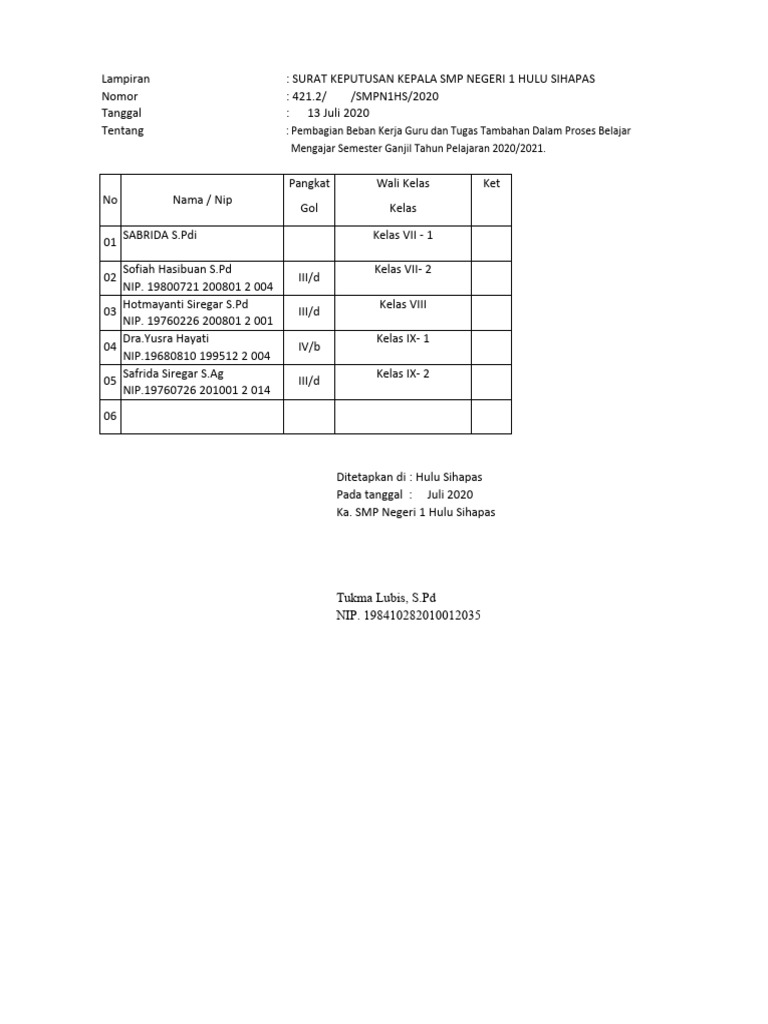 Lampiran : SURAT KEPUTUSAN KEPALA SMP NEGERI 1 HULU SIHAPAS
Nomor : 421.2/ /SMPN1HS/2020
Tanggal : 13 Juli 2020
Tentang : Pembagian Beban Kerja Guru dan Tugas Tambahan Dalam Proses Belajar Mengajar Semester Ganjil Tahun Pelajaran 2020/2021.

| No | Nama / Nip | Pangkat Gol | Wali Kelas Kelas | Ket |
|---|---|---|---|---|
| 01 | SABRIDA S.Pdi | | Kelas VII - 1 | |
| 02 | Sofiah Hasibuan S.Pd NIP. 19800721 200801 2 004 | III/d | Kelas VII- 2 | |
| 03 | Hotmayanti Siregar S.Pd NIP. 19760226 200801 2 001 | III/d | Kelas VIII | |
| 04 | Dra.Yusra Hayati NIP.19680810 199512 2 004 | IV/b | Kelas IX- 1 | |
| 05 | Safrida Siregar S.Ag NIP.19760726 201001 2 014 | III/d | Kelas IX- 2 | |
| 06 | | | | |

Ditetapkan di : Hulu Sihapas
Pada tanggal : Juli 2020
Ka. SMP Negeri 1 Hulu Sihapas

Tukma Lubis, S.Pd
NIP. 198410282010012035